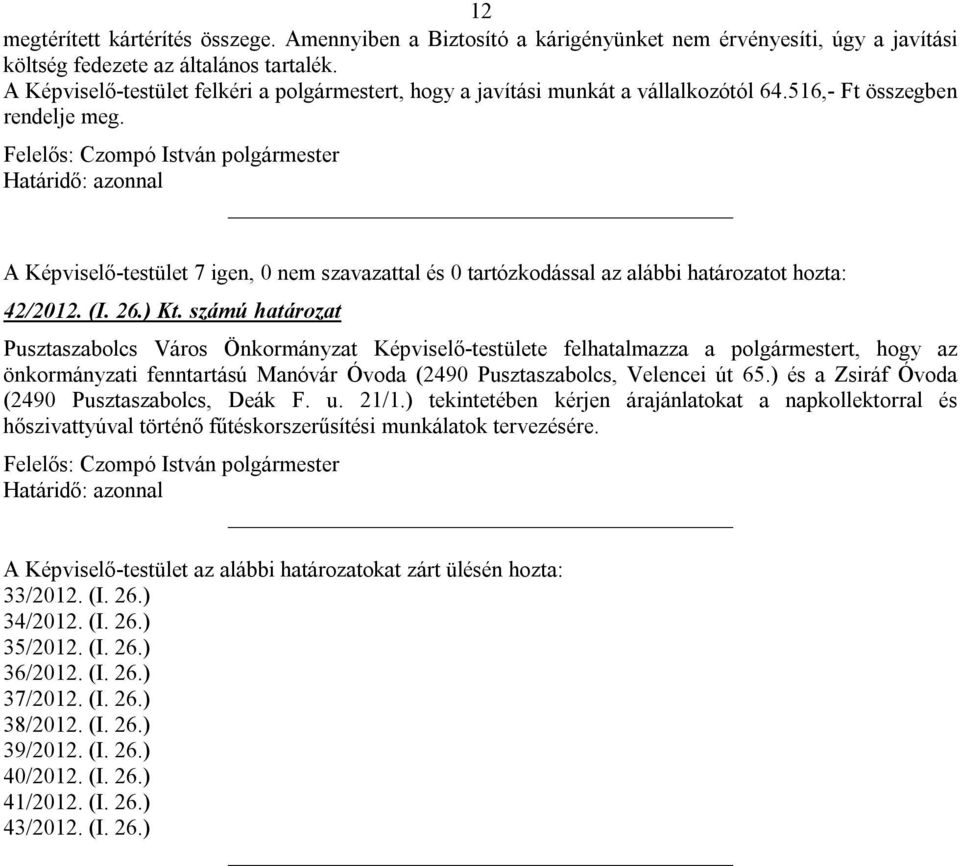 12

megtérített kártérítés összege. Amennyiben a Biztosító a kárigényünket nem érvényesíti, úgy a javítási költség fedezete az általános tartalék.
A Képviselő-testület felkéri a polgármestert, hogy a javítási munkát a vállalkozótól 64.516,- Ft összegben rendelje meg.
Felelős: Czompó István polgármester
Határidő: azonnal

A Képviselő-testület 7 igen, 0 nem szavazattal és 0 tartózkodással az alábbi határozatot hozta:

42/2012. (I. 26.) Kt. számú határozat

Pusztaszabolcs Város Önkormányzat Képviselő-testülete felhatalmazza a polgármestert, hogy az önkormányzati fenntartású Manóvár Óvoda (2490 Pusztaszabolcs, Velencei út 65.) és a Zsiráf Óvoda (2490 Pusztaszabolcs, Deák F. u. 21/1.) tekintetében kérjen árajánlatokat a napkollektorral és hőszivattyúval történő fűtéskorszerűsítési munkálatok tervezésére.
Felelős: Czompó István polgármester
Határidő: azonnal

A Képviselő-testület az alábbi határozatokat zárt ülésén hozta:
33/2012. (I. 26.)
34/2012. (I. 26.)
35/2012. (I. 26.)
36/2012. (I. 26.)
37/2012. (I. 26.)
38/2012. (I. 26.)
39/2012. (I. 26.)
40/2012. (I. 26.)
41/2012. (I. 26.)
43/2012. (I. 26.)